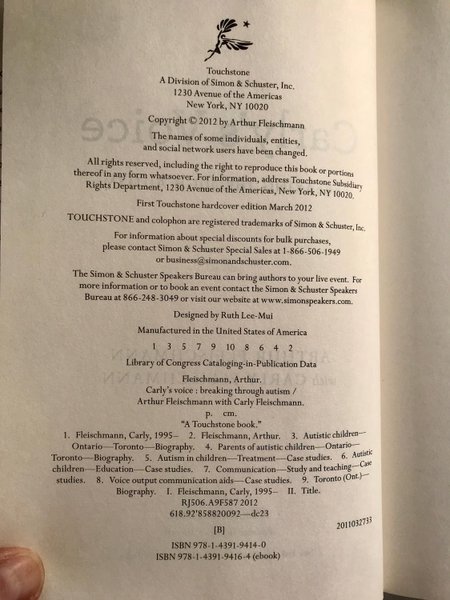 Touchstone
A Division of Simon & Schuster, Inc.
1230 Avenue of the Americas
New York, NY 10020

Copyright © 2012 by Arthur Fleischmann

The names of some individuals, entities, and social network users have been changed.

All rights reserved, including the right to reproduce this book or portions thereof in any form whatsoever. For information, address Touchstone Subsidiary Rights Department, 1230 Avenue of the Americas, New York, NY 10020.

First Touchstone hardcover edition March 2012

TOUCHSTONE and colophon are registered trademarks of Simon & Schuster, Inc.

For information about special discounts for bulk purchases, please contact Simon & Schuster Special Sales at 1-866-506-1949 or business@simonandschuster.com.

The Simon & Schuster Speakers Bureau can bring authors to your live event. For more information or to book an event contact the Simon & Schuster Speakers Bureau at 866-248-3049 or visit our website at www.simonspeakers.com.

Designed by Ruth Lee-Mui

Manufactured in the United States of America

1 3 5 7 9 10 8 6 4 2

Library of Congress Cataloging-in-Publication Data

Fleischmann, Arthur.
Carly's voice : breaking through autism / Arthur Fleischmann with Carly Fleischmann.
p. cm.
"A Touchstone book."
1. Fleischmann, Carly, 1995– 2. Fleischmann, Arthur. 3. Autistic children—Ontario—Toronto—Biography. 4. Parents of autistic children—Ontario—Toronto—Biography. 5. Autism in children—Treatment—Case studies. 6. Autistic children—Education—Case studies. 7. Communication—Study and teaching—Case studies. 8. Voice output communication aids—Case studies. 9. Toronto (Ont.)—Biography. I. Fleischmann, Carly, 1995– II. Title.
RJ506.A9F587 2012
618.92'858820092—dc23
2011032733

[B]

ISBN 978-1-4391-9414-0
ISBN 978-1-4391-9416-4 (ebook)